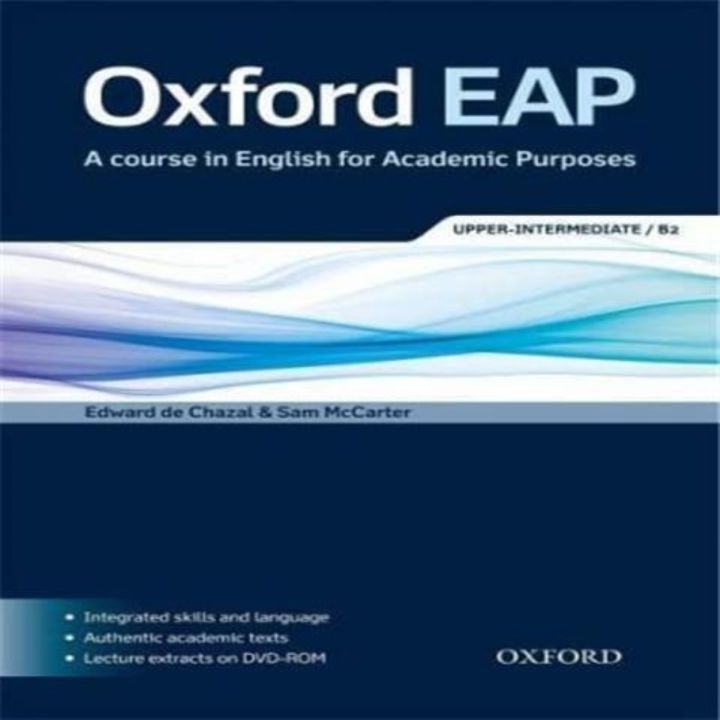 Oxford EAP
A course in English for Academic Purposes

UPPER-INTERMEDIATE / B2

Edward de Chazal & Sam McCarter

• Integrated skills and language
• Authentic academic texts
• Lecture extracts on DVD-ROM

OXFORD